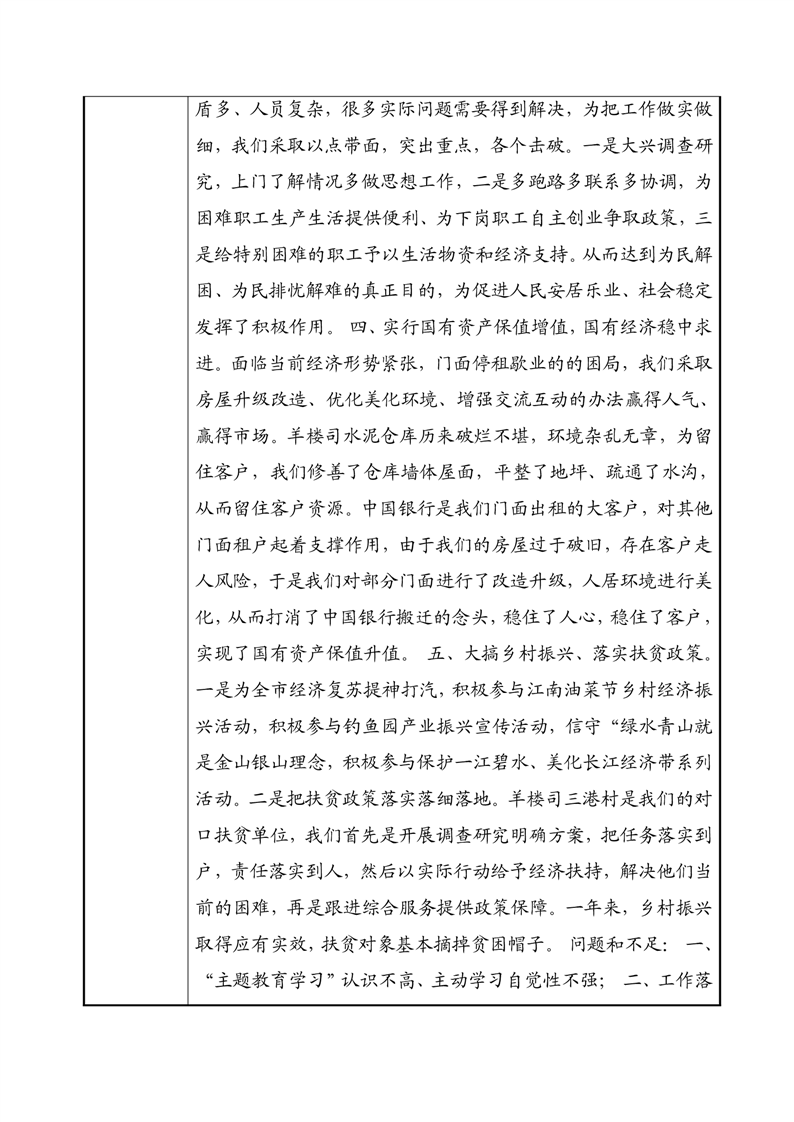 盾多、人员复杂，很多实际问题需要得到解决，为把工作做实做细，我们采取以点带面，突出重点，各个击破。一是大兴调查研究，上门了解情况多做思想工作，二是多跑路多联系多协调，为困难职工生产生活提供便利、为下岗职工自主创业争取政策，三是给特别困难的职工予以生活物资和经济支持。从而达到为民解困、为民排忧解难的真正目的，为促进人民安居乐业、社会稳定发挥了积极作用。 四、实行国有资产保值增值，国有经济稳中求进。面临当前经济形势紧张，门面停租歇业的的困局，我们采取房屋升级改造、优化美化环境、增强交流互动的办法赢得人气、赢得市场。羊楼司水泥仓库历来破烂不堪，环境杂乱无章，为留住客户，我们修善了仓库墙体屋面，平整了地坪、疏通了水沟，从而留住客户资源。中国银行是我们门面出租的大客户，对其他门面租户起着支撑作用，由于我们的房屋过于破旧，存在客户走人风险，于是我们对部分门面进行了改造升级，人居环境进行美化，从而打消了中国银行搬迁的念头，稳住了人心，稳住了客户，实现了国有资产保值升值。 五、大搞乡村振兴、落实扶贫政策。一是为全市经济复苏提神打汽，积极参与江南油菜节乡村经济振兴活动，积极参与钓鱼园产业振兴宣传活动，信守“绿水青山就是金山银山理念，积极参与保护一江碧水、美化长江经济带系列活动。二是把扶贫政策落实落细落地。羊楼司三港村是我们的对口扶贫单位，我们首先是开展调查研究明确方案，把任务落实到户，责任落实到人，然后以实际行动给予经济扶持，解决他们当前的困难，再是跟进综合服务提供政策保障。一年来，乡村振兴取得应有实效，扶贫对象基本摘掉贫困帽子。 问题和不足： 一、“主题教育学习”认识不高、主动学习自觉性不强； 二、工作落